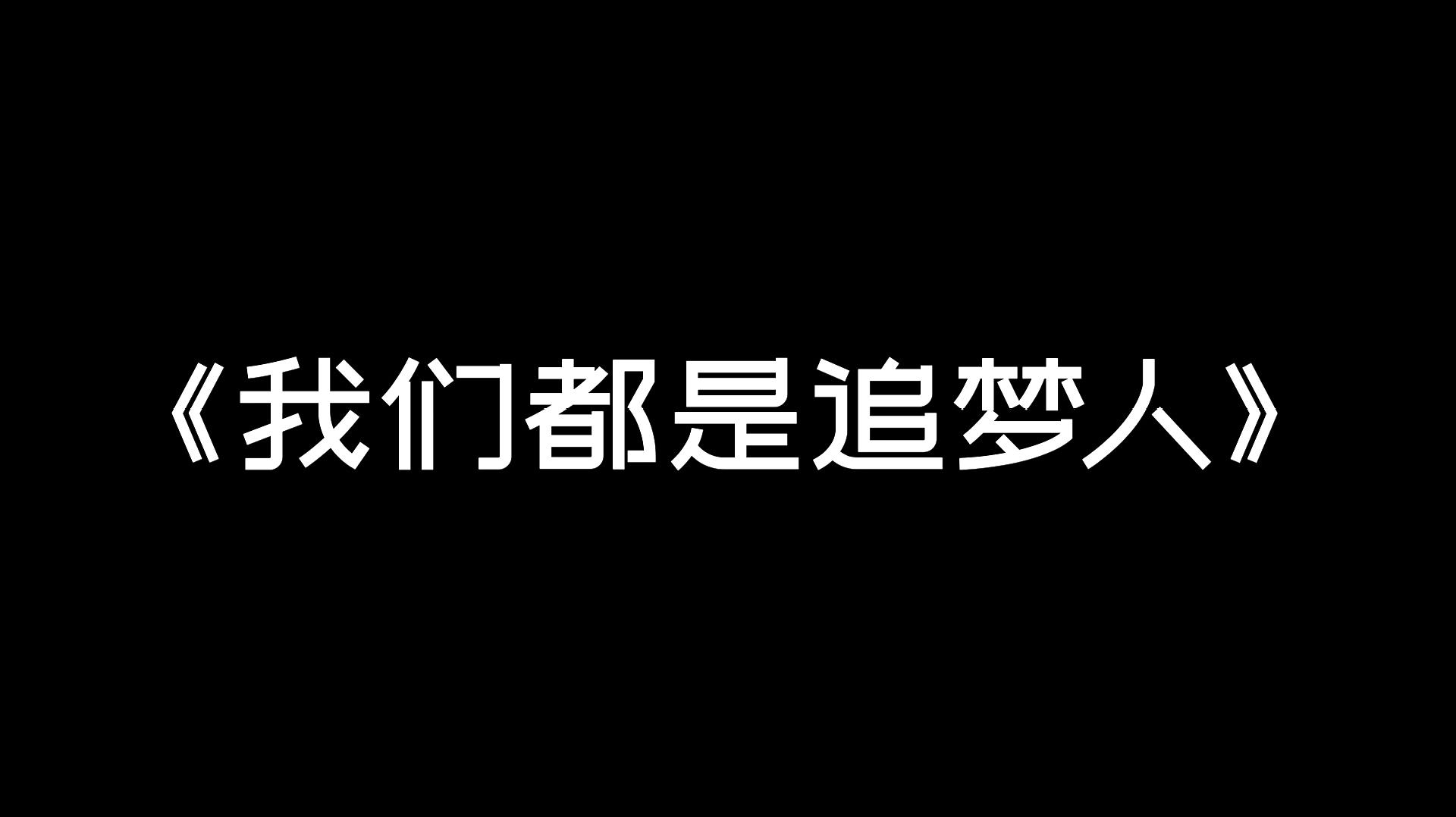 《我们都是追梦人》